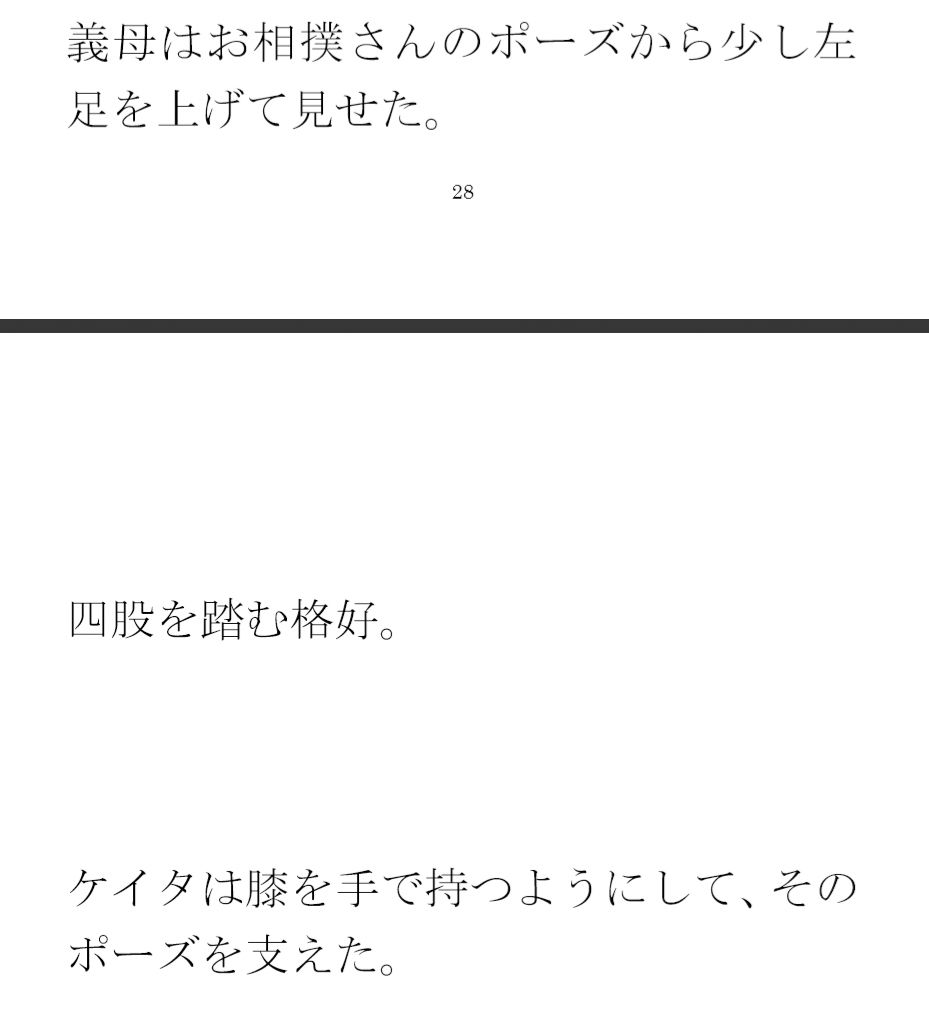 義母はお相撲さんのポーズから少し左足を上げて見せた。

28

四股を踏む格好。

ケイタは膝を手で持つようにして、そのポーズを支えた。